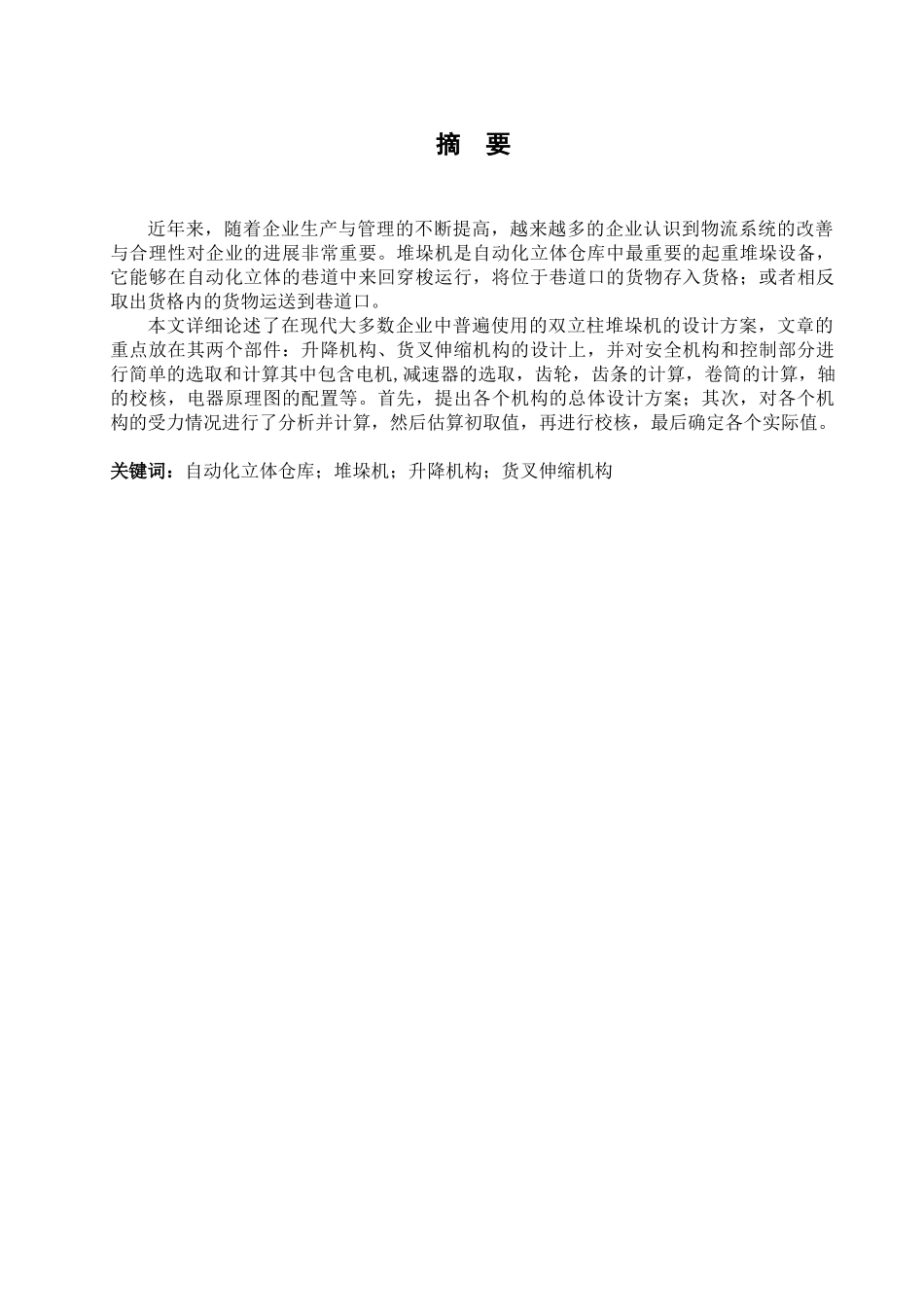 摘　要

近年来，随着企业生产与管理的不断提高，越来越多的企业认识到物流系统的改善与合理性对企业的进展非常重要。堆垛机是自动化立体仓库中最重要的起重堆垛设备，它能够在自动化立体的巷道中来回穿梭运行，将位于巷道口的货物存入货格；或者相反取出货格内的货物运送到巷道口。

本文详细论述了在现代大多数企业中普遍使用的双立柱堆垛机的设计方案，文章的重点放在其两个部件：升降机构、货叉伸缩机构的设计上，并对安全机构和控制部分进行简单的选取和计算其中包含电机,减速器的选取，齿轮，齿条的计算，卷筒的计算，轴的校核，电器原理图的配置等。首先，提出各个机构的总体设计方案；其次，对各个机构的受力情况进行了分析并计算，然后估算初取值，再进行校核，最后确定各个实际值。

关键词：自动化立体仓库；堆垛机；升降机构；货叉伸缩机构